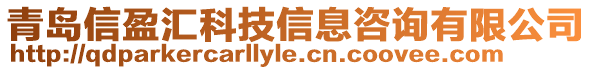 青岛信盈汇科技信息咨询有限公司
http://qdparkercarllyle.cn.coovee.com